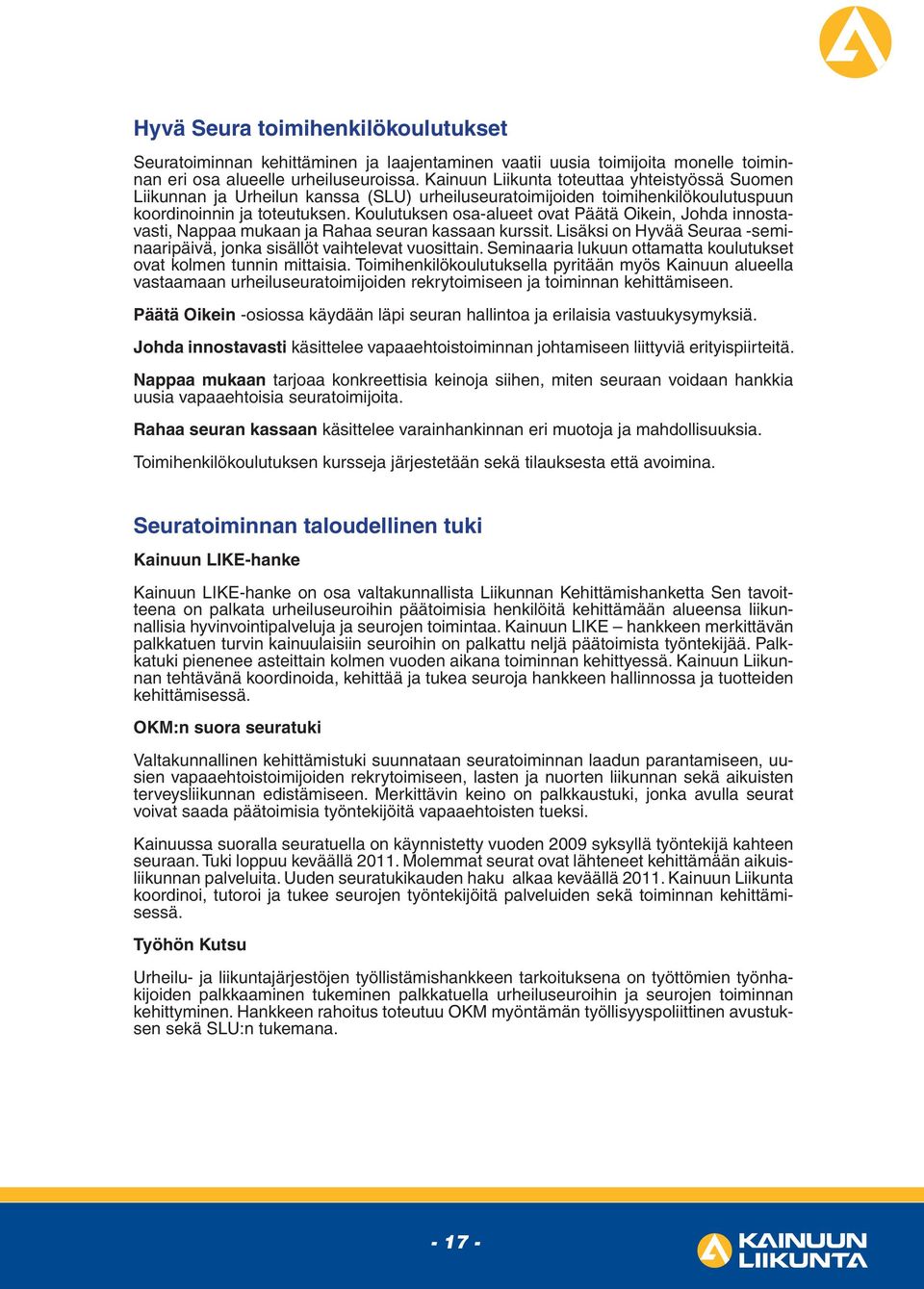 Hyvä Seura toimihenkilökoulutukset

Seuratoiminnan kehittäminen ja laajentaminen vaatii uusia toimijoita monelle toiminnan eri osa alueelle urheiluseuroissa. Kainuun Liikunta toteuttaa yhteistyössä Suomen Liikunnan ja Urheilun kanssa (SLU) urheiluseuratoimijoiden toimihenkilökoulutuspuun koordinoinnin ja toteutuksen. Koulutuksen osa-alueet ovat Päätä Oikein, Johda innostavasti, Nappaa mukaan ja Rahaa seuran kassaan kurssit. Lisäksi on Hyvää Seuraa -seminaaripäivä, jonka sisällöt vaihtelevat vuosittain. Seminaaria lukuun ottamatta koulutukset ovat kolmen tunnin mittaisia. Toimihenkilökoulutuksella pyritään myös Kainuun alueella vastaamaan urheiluseuratoimijoiden rekrytoimiseen ja toiminnan kehittämiseen.

Päätä Oikein -osiossa käydään läpi seuran hallintoa ja erilaisia vastuukysymyksiä.

Johda innostavasti käsittelee vapaaehtoistoiminnan johtamiseen liittyviä erityispiirteitä.

Nappaa mukaan tarjoaa konkreettisia keinoja siihen, miten seuraan voidaan hankkia uusia vapaaehtoisia seuratoimijoita.

Rahaa seuran kassaan käsittelee varainhankinnan eri muotoja ja mahdollisuuksia.

Toimihenkilökoulutuksen kursseja järjestetään sekä tilauksesta että avoimina.

Seuratoiminnan taloudellinen tuki

Kainuun LIKE-hanke

Kainuun LIKE-hanke on osa valtakunnallista Liikunnan Kehittämishanketta Sen tavoitteena on palkata urheiluseuroihin päätoimisia henkilöitä kehittämään alueensa liikunnallisia hyvinvointipalveluja ja seurojen toimintaa. Kainuun LIKE – hankkeen merkittävän palkkatuen turvin kainuulaisiin seuroihin on palkattu neljä päätoimista työntekijää. Palkkatuki pienenee asteittain kolmen vuoden aikana toiminnan kehittyessä. Kainuun Liikunnan tehtävänä koordinoida, kehittää ja tukea seuroja hankkeen hallinnossa ja tuotteiden kehittämisessä.

OKM:n suora seuratuki

Valtakunnallinen kehittämistuki suunnataan seuratoiminnan laadun parantamiseen, uusien vapaaehtoistoimijoiden rekrytoimiseen, lasten ja nuorten liikunnan sekä aikuisten terveysliikunnan edistämiseen. Merkittävin keino on palkkaustuki, jonka avulla seurat voivat saada päätoimisia työntekijöitä vapaaehtoisten tueksi.

Kainuussa suoralla seuratuella on käynnistetty vuoden 2009 syksyllä työntekijä kahteen seuraan. Tuki loppuu keväällä 2011. Molemmat seurat ovat lähteneet kehittämään aikuisliikunnan palveluita. Uuden seuratukikauden haku alkaa keväällä 2011. Kainuun Liikunta koordinoi, tutoroi ja tukee seurojen työntekijöitä palveluiden sekä toiminnan kehittämisessä.

Työhön Kutsu

Urheilu- ja liikuntajärjestöjen työllistämishankkeen tarkoituksena on työttömien työnhakijoiden palkkaaminen tukeminen palkkatuella urheiluseuroihin ja seurojen toiminnan kehittyminen. Hankkeen rahoitus toteutuu OKM myöntämän työllisyyspoliittinen avustuksen sekä SLU:n tukemana.

- 17 -

KAINUUN LIIKUNTA